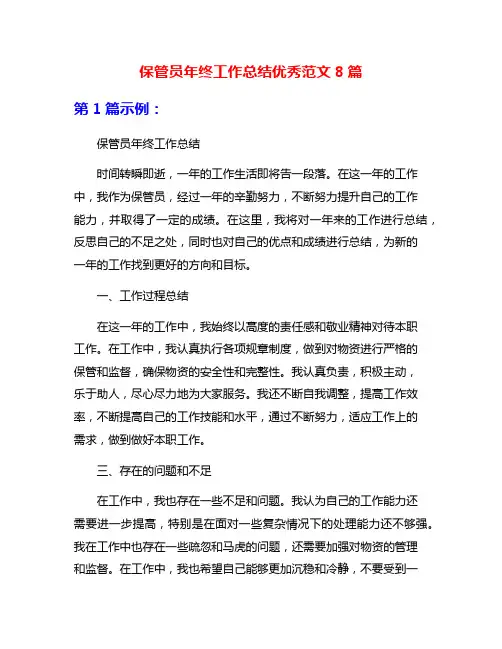 保管员年终工作总结优秀范文 8 篇

第 1 篇示例：

保管员年终工作总结

时间转瞬即逝，一年的工作生活即将告一段落。在这一年的工作中，我作为保管员，经过一年的辛勤努力，不断努力提升自己的工作能力，并取得了一定的成绩。在这里，我将对一年来的工作进行总结，反思自己的不足之处，同时也对自己的优点和成绩进行总结，为新的一年的工作找到更好的方向和目标。

一、工作过程总结

在这一年的工作中，我始终以高度的责任感和敬业精神对待本职工作。在工作中，我认真执行各项规章制度，做到对物资进行严格的保管和监督，确保物资的安全性和完整性。我认真负责，积极主动，乐于助人，尽心尽力地为大家服务。我还不断自我调整，提高工作效率，不断提高自己的工作技能和水平，通过不断努力，适应工作上的需求，做到做好本职工作。

三、存在的问题和不足

在工作中，我也存在一些不足和问题。我认为自己的工作能力还需要进一步提高，特别是在面对一些复杂情况下的处理能力还不够强。我在工作中也存在一些疏忽和马虎的问题，还需要加强对物资的管理和监督。在工作中，我也希望自己能够更加沉稳和冷静，不要受到一